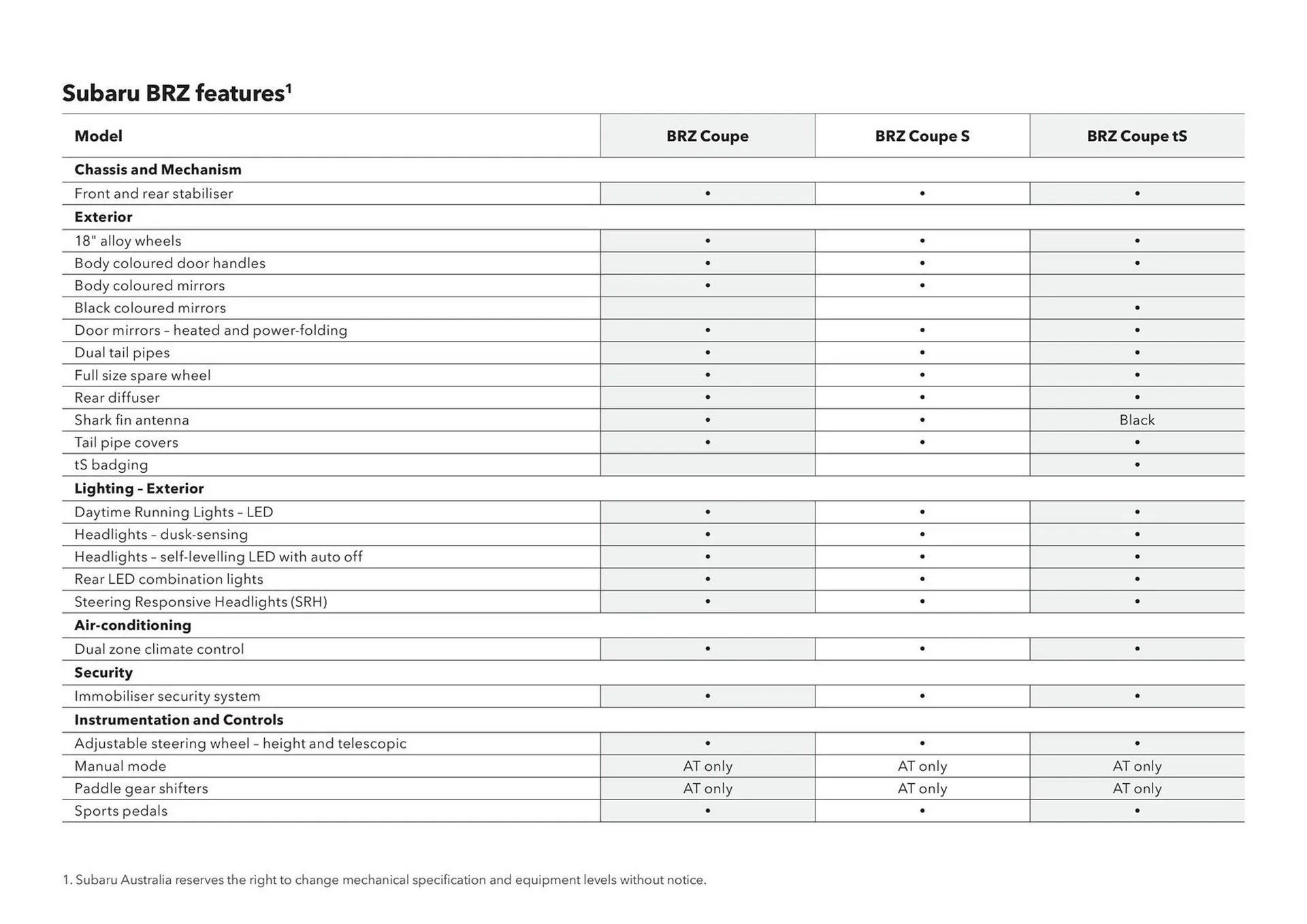 Subaru BRZ features$^1$

| Model | BRZ Coupe | BRZ Coupe S | BRZ Coupe tS |
|---|---|---|---|
| **Chassis and Mechanism** | | | |
| Front and rear stabiliser | • | • | • |
| **Exterior** | | | |
| 18" alloy wheels | • | • | • |
| Body coloured door handles | • | • | • |
| Body coloured mirrors | • | • | |
| Black coloured mirrors | | | • |
| Door mirrors – heated and power-folding | • | • | • |
| Dual tail pipes | • | • | • |
| Full size spare wheel | • | • | • |
| Rear diffuser | • | • | • |
| Shark fin antenna | • | • | Black |
| Tail pipe covers | • | • | • |
| tS badging | | | • |
| **Lighting – Exterior** | | | |
| Daytime Running Lights – LED | • | • | • |
| Headlights – dusk-sensing | • | • | • |
| Headlights – self-levelling LED with auto off | • | • | • |
| Rear LED combination lights | • | • | • |
| Steering Responsive Headlights (SRH) | • | • | • |
| **Air-conditioning** | | | |
| Dual zone climate control | • | • | • |
| **Security** | | | |
| Immobiliser security system | • | • | • |
| **Instrumentation and Controls** | | | |
| Adjustable steering wheel – height and telescopic | • | • | • |
| Manual mode | AT only | AT only | AT only |
| Paddle gear shifters | AT only | AT only | AT only |
| Sports pedals | • | • | • |

1. Subaru Australia reserves the right to change mechanical specification and equipment levels without notice.